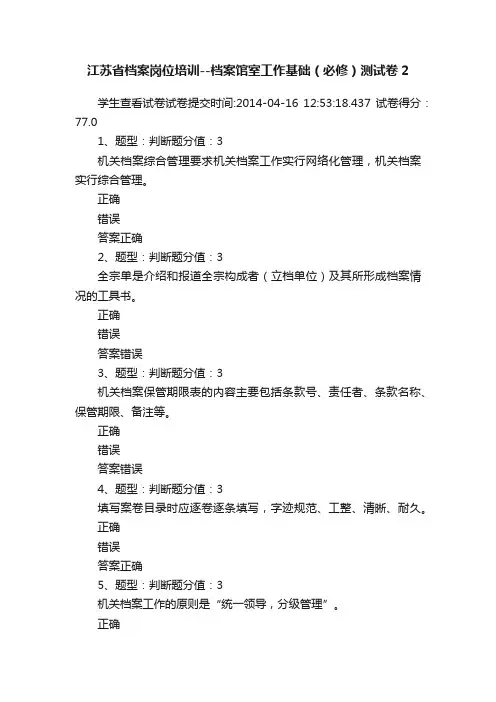 江苏省档案岗位培训--档案馆室工作基础（必修）测试卷 2

学生查看试卷试卷提交时间:2014-04-16 12:53:18.437 试卷得分：77.0

1、题型：判断题分值：3

机关档案综合管理要求机关档案工作实行网络化管理，机关档案实行综合管理。

正确

错误

答案正确

2、题型：判断题分值：3

全宗单是介绍和报道全宗构成者（立档单位）及其所形成档案情况的工具书。

正确

错误

答案错误

3、题型：判断题分值：3

机关档案保管期限表的内容主要包括条款号、责任者、条款名称、保管期限、备注等。

正确

错误

答案错误

4、题型：判断题分值：3

填写案卷目录时应逐卷逐条填写，字迹规范、工整、清晰、耐久。

正确

错误

答案正确

5、题型：判断题分值：3

机关档案工作的原则是“统一领导，分级管理”。

正确